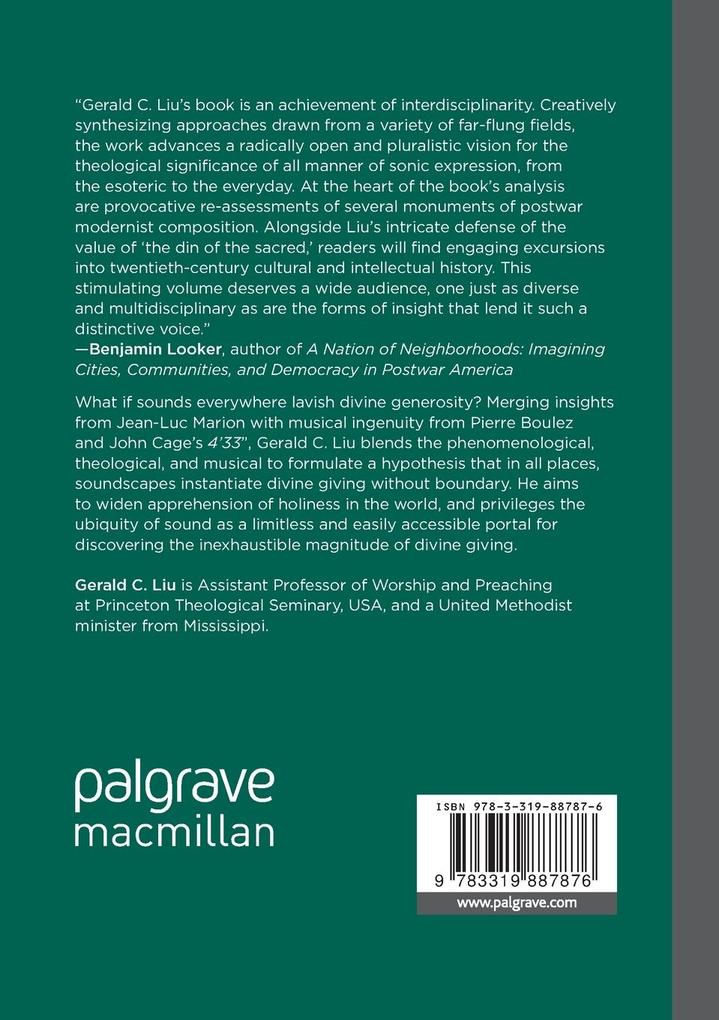 "Gerald C. Liu's book is an achievement of interdisciplinarity. Creatively synthesizing approaches drawn from a variety of far-flung fields, the work advances a radically open and pluralistic vision for the theological significance of all manner of sonic expression, from the esoteric to the everyday. At the heart of the book's analysis are provocative re-assessments of several monuments of postwar modernist composition. Alongside Liu's intricate defense of the value of 'the din of the sacred,' readers will find engaging excursions into twentieth-century cultural and intellectual history. This stimulating volume deserves a wide audience, one just as diverse and multidisciplinary as are the forms of insight that lend it such a distinctive voice."
—Benjamin Looker, author of A Nation of Neighborhoods: Imagining Cities, Communities, and Democracy in Postwar America

What if sounds everywhere lavish divine generosity? Merging insights from Jean-Luc Marion with musical ingenuity from Pierre Boulez and John Cage's 4'33", Gerald C. Liu blends the phenomenological, theological, and musical to formulate a hypothesis that in all places, soundscapes instantiate divine giving without boundary. He aims to widen apprehension of holiness in the world, and privileges the ubiquity of sound as a limitless and easily accessible portal for discovering the inexhaustible magnitude of divine giving.

Gerald C. Liu is Assistant Professor of Worship and Preaching at Princeton Theological Seminary, USA, and a United Methodist minister from Mississippi.

palgrave macmillan

ISBN 978-3-319-88787-6

9 783319 887876

www.palgrave.com